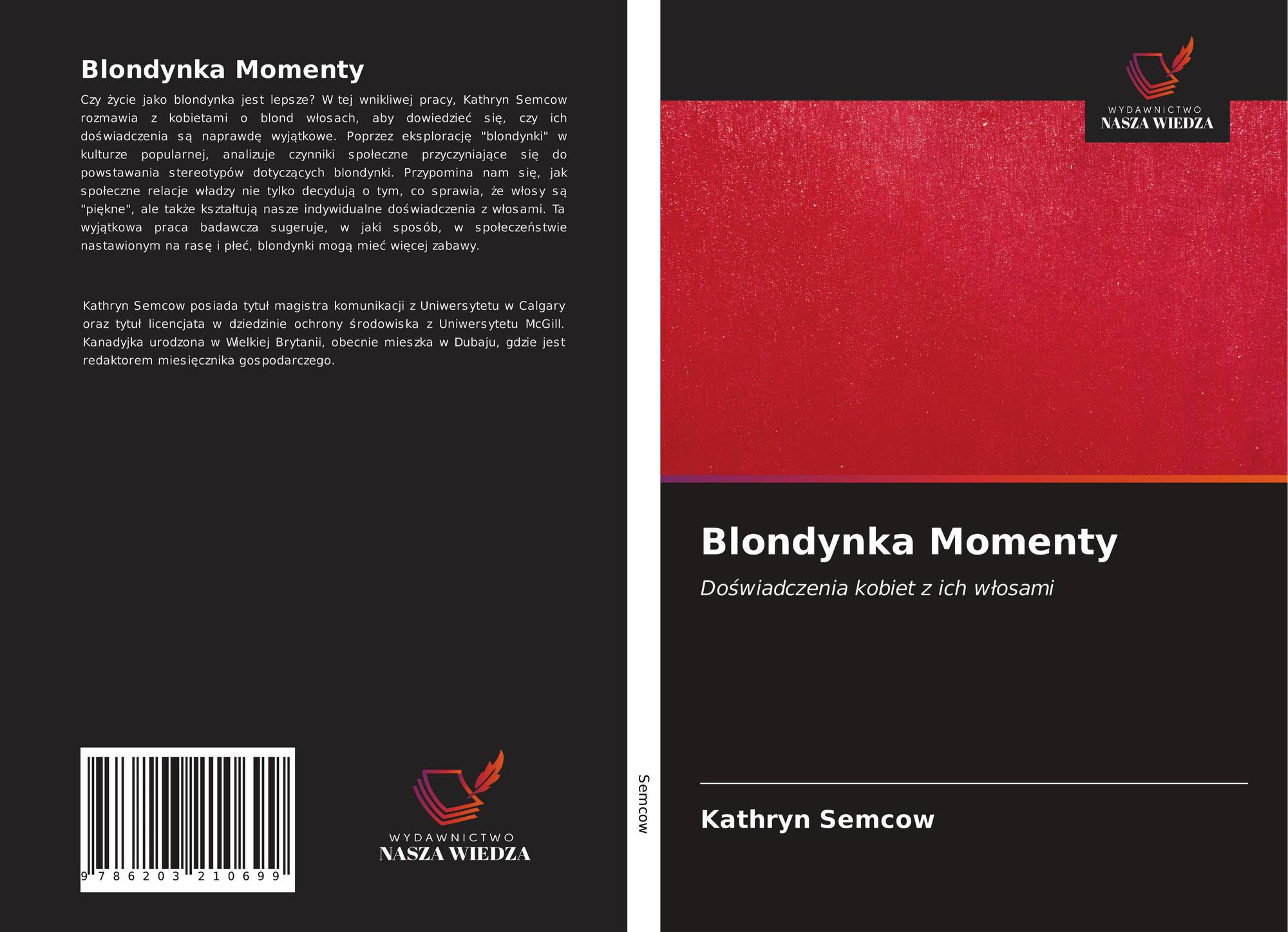 Blondynka Momenty

Czy życie jako blondynka jest lepsze? W tej wnikliwej pracy, Kathryn Semcow rozmawia z kobietami o blond włosach, aby dowiedzieć się, czy ich doświadczenia są naprawdę wyjątkowe. Poprzez eksplorację "blondynki" w kulturze popularnej, analizuje czynniki społeczne przyczyniające się do powstawania stereotypów dotyczących blondynki. Przypomina nam się, jak społeczne relacje władzy nie tylko decydują o tym, co sprawia, że włosy są "piękne", ale także kształtują nasze indywidualne doświadczenia z włosami. Ta wyjątkowa praca badawcza sugeruje, w jaki sposób, w społeczeństwie nastawionym na rasę i płeć, blondynki mogą mieć więcej zabawy.

Kathryn Semcow posiada tytuł magistra komunikacji z Uniwersytetu w Calgary oraz tytuł licencjata w dziedzinie ochrony środowiska z Uniwersytetu McGill. Kanadyjka urodzona w Wielkiej Brytanii, obecnie mieszka w Dubaju, gdzie jest redaktorem miesięcznika gospodarczego.

9 786203 210699

WYDAWNICTWO
NASZA WIEDZA

Semcow

WYDAWNICTWO
NASZA WIEDZA

Blondynka Momenty

Doświadczenia kobiet z ich włosami

Kathryn Semcow